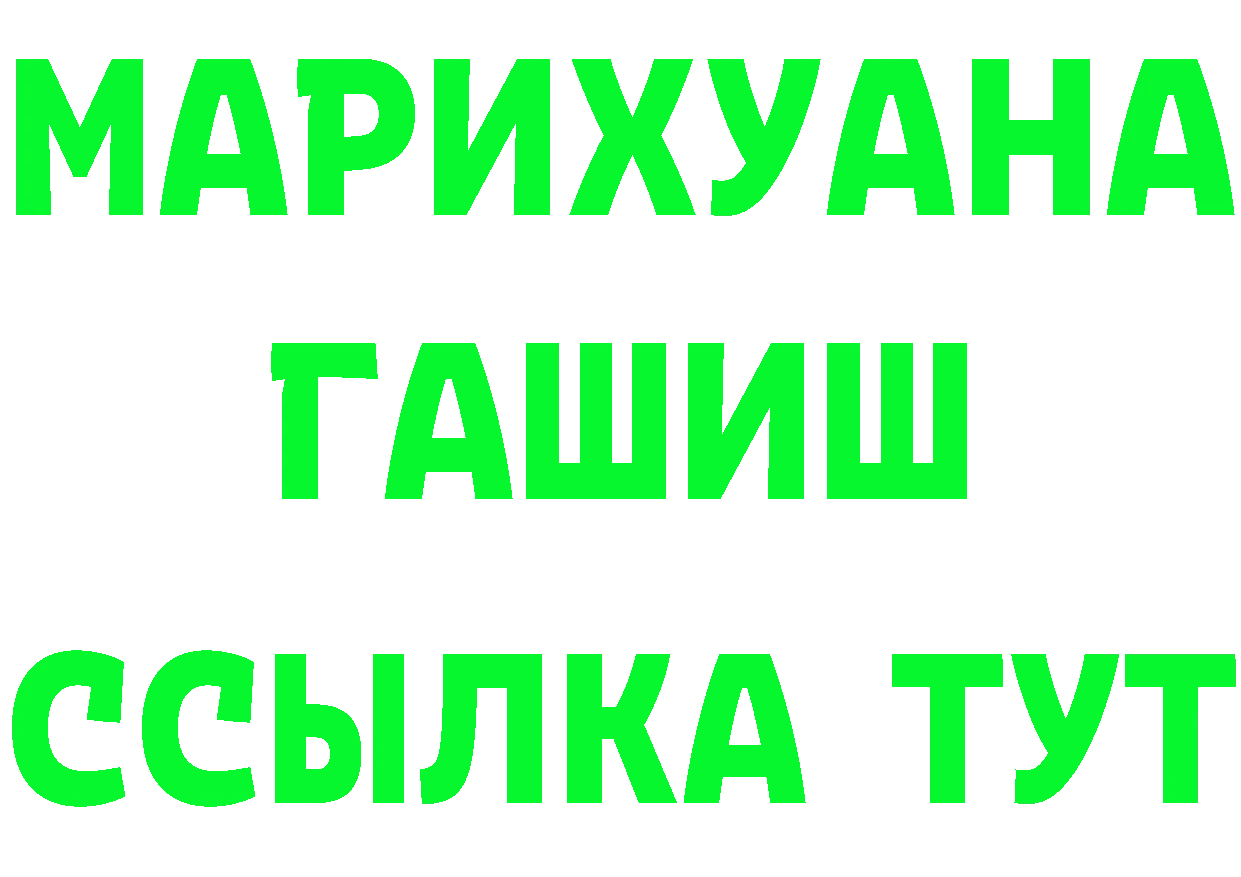 МАРИХУАНА
ГАШИШ
ССЫЛКА ТУТ